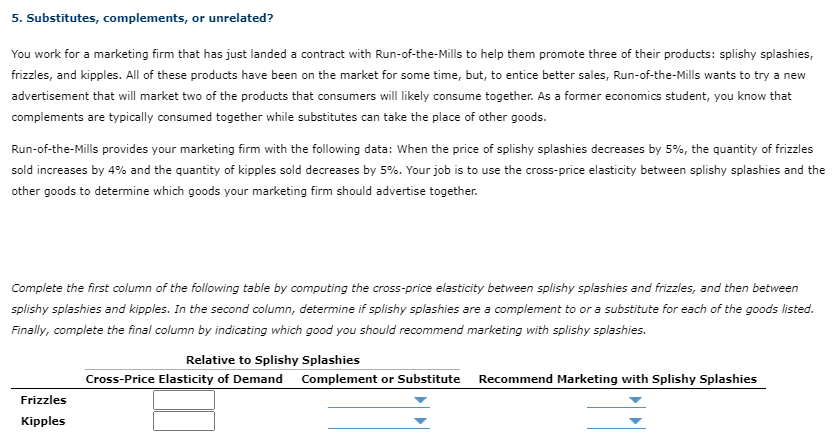 5. Substitutes, complements, or unrelated?

You work for a marketing firm that has just landed a contract with Run-of-the-Mills to help them promote three of their products: splishy splashies, frizzles, and kipples. All of these products have been on the market for some time, but, to entice better sales, Run-of-the-Mills wants to try a new advertisement that will market two of the products that consumers will likely consume together. As a former economics student, you know that complements are typically consumed together while substitutes can take the place of other goods.

Run-of-the-Mills provides your marketing firm with the following data: When the price of splishy splashies decreases by 5%, the quantity of frizzles sold increases by 4% and the quantity of kipples sold decreases by 5%. Your job is to use the cross-price elasticity between splishy splashies and the other goods to determine which goods your marketing firm should advertise together.

Complete the first column of the following table by computing the cross-price elasticity between splishy splashies and frizzles, and then between splishy splashies and kipples. In the second column, determine if splishy splashies are a complement to or a substitute for each of the goods listed. Finally, complete the final column by indicating which good you should recommend marketing with splishy splashies.

Relative to Splishy Splashies

| | Cross-Price Elasticity of Demand | Complement or Substitute | Recommend Marketing with Splishy Splashies |
|---|---|---|---|
| Frizzles | | | |
| Kipples | | | |